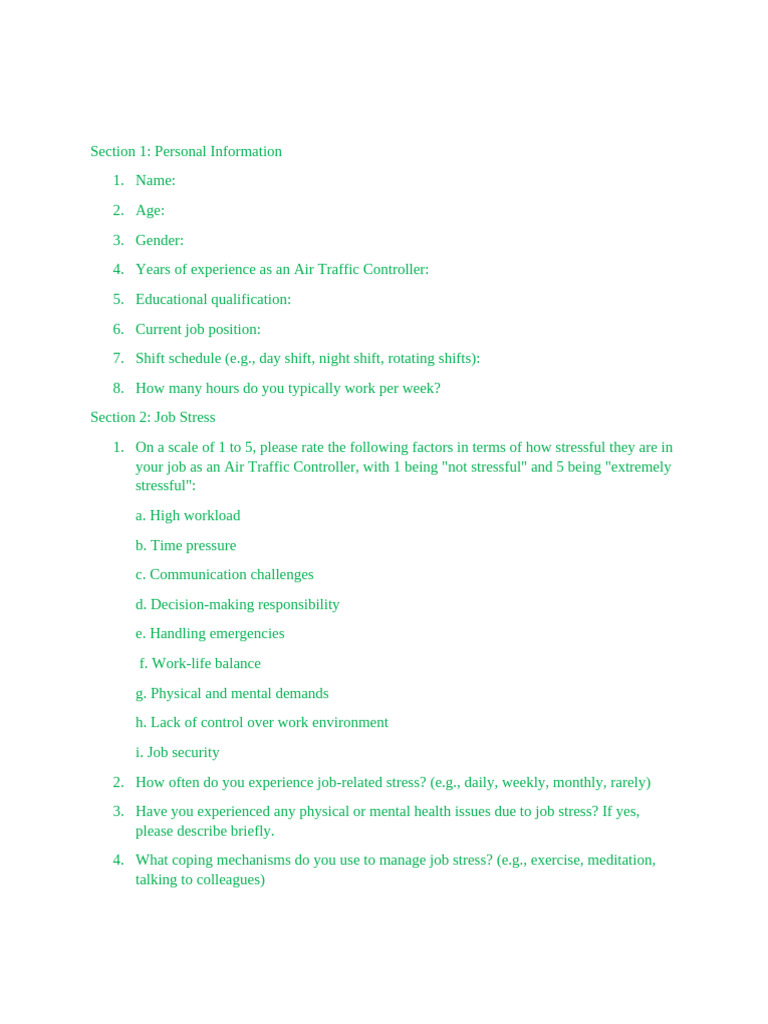 Section 1: Personal Information

1. Name:
2. Age:
3. Gender:
4. Years of experience as an Air Traffic Controller:
5. Educational qualification:
6. Current job position:
7. Shift schedule (e.g., day shift, night shift, rotating shifts):
8. How many hours do you typically work per week?

Section 2: Job Stress

1. On a scale of 1 to 5, please rate the following factors in terms of how stressful they are in your job as an Air Traffic Controller, with 1 being "not stressful" and 5 being "extremely stressful":

a. High workload

b. Time pressure

c. Communication challenges

d. Decision-making responsibility

e. Handling emergencies

f. Work-life balance

g. Physical and mental demands

h. Lack of control over work environment

i. Job security

2. How often do you experience job-related stress? (e.g., daily, weekly, monthly, rarely)
3. Have you experienced any physical or mental health issues due to job stress? If yes, please describe briefly.
4. What coping mechanisms do you use to manage job stress? (e.g., exercise, meditation, talking to colleagues)